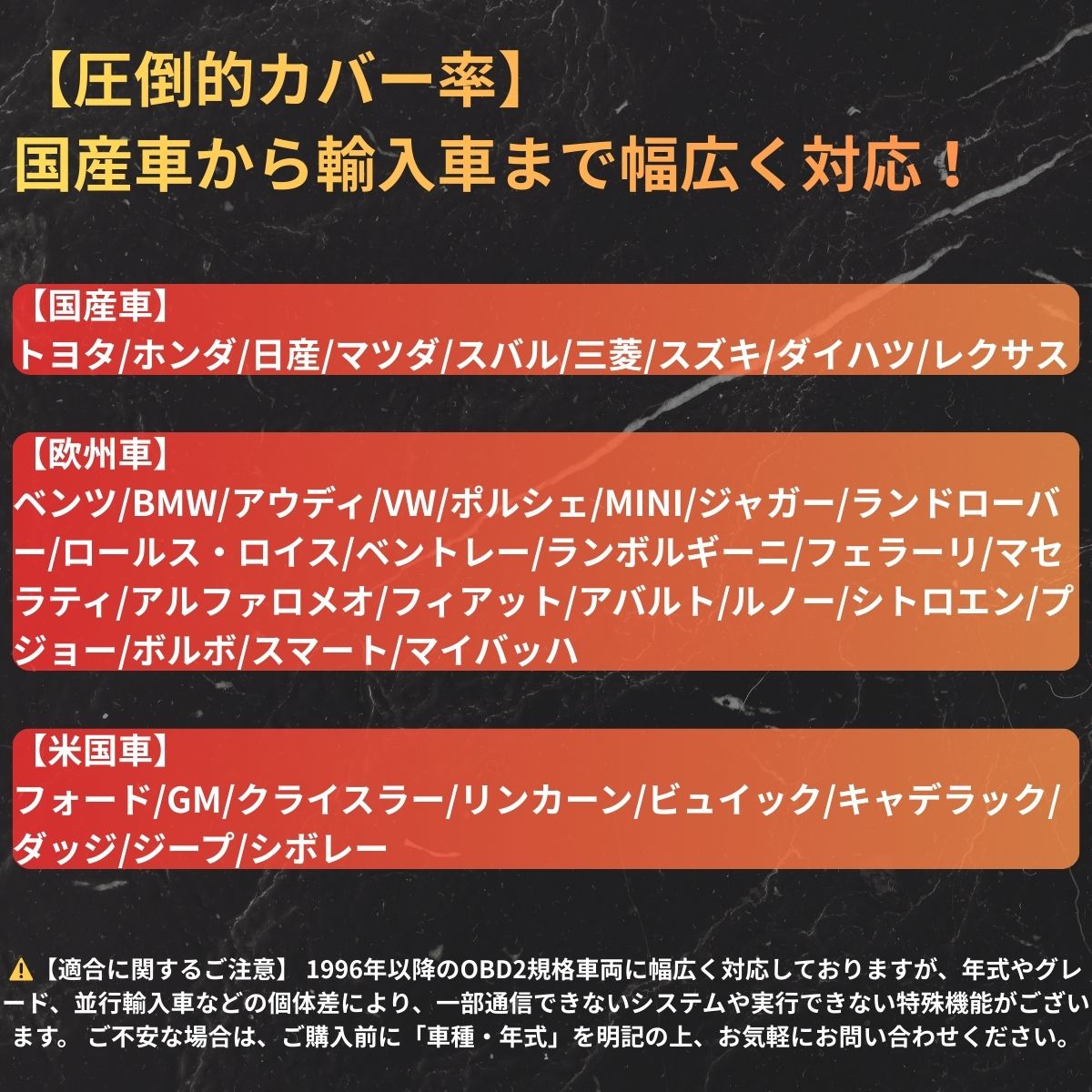 【圧倒的カバー率】
国産車から輸入車まで幅広く対応！

【国産車】
トヨタ/ホンダ/日産/マツダ/スバル/三菱/スズキ/ダイハツ/レクサス

【欧州車】
ベンツ/BMW/アウディ/VW/ポルシェ/MINI/ジャガー/ランドローバー/ロールス・ロイス/ベントレー/ランボルギーニ/フェラーリ/マセラティ/アルファロメオ/フィアット/アバルト/ルノー/シトロエン/プジョー/ボルボ/スマート/マイバッハ

【米国車】
フォード/GM/クライスラー/リンカーン/ビュイック/キャデラック/ダッジ/ジープ/シボレー

⚠【適合に関するご注意】 1996年以降のOBD2規格車両に幅広く対応しておりますが、年式やグレード、並行輸入車などの個体差により、一部通信できないシステムや実行できない特殊機能がございます。 ご不安な場合は、ご購入前に「車種・年式」を明記の上、お気軽にお問い合わせください。